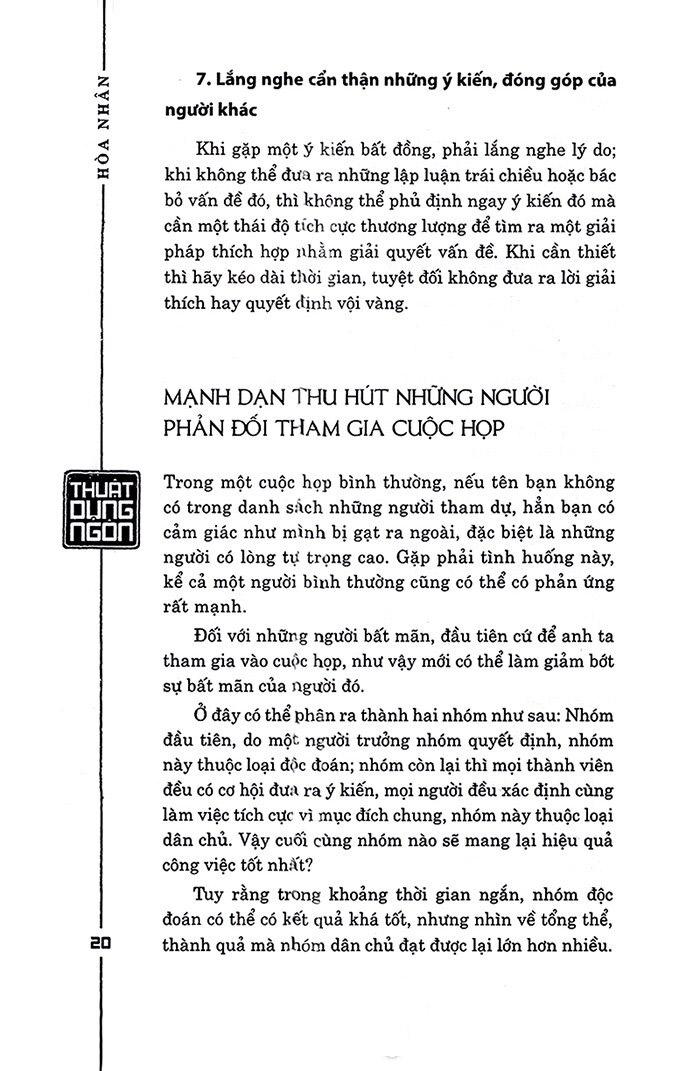 HÒA NHÂN

7. Lắng nghe cẩn thận những ý kiến, đóng góp của người khác

Khi gặp một ý kiến bất đồng, phải lắng nghe lý do; khi không thể đưa ra những lập luận trái chiều hoặc bác bỏ vấn đề đó, thì không thể phủ định ngay ý kiến đó mà cần một thái độ tích cực thương lượng để tìm ra một giải pháp thích hợp nhằm giải quyết vấn đề. Khi cần thiết thì hãy kéo dài thời gian, tuyệt đối không đưa ra lời giải thích hay quyết định vội vàng.

MẠNH DẠN THU HÚT NHỮNG NGƯỜI PHẢN ĐỐI THAM GIA CUỘC HỌP

THUẬT DỤNG NGÔN

Trong một cuộc họp bình thường, nếu tên bạn không có trong danh sách những người tham dự, hẳn bạn có cảm giác như mình bị gạt ra ngoài, đặc biệt là những người có lòng tự trọng cao. Gặp phải tình huống này, kể cả một người bình thường cũng có thể có phản ứng rất mạnh.

Đối với những người bất mãn, đầu tiên cứ để anh ta tham gia vào cuộc họp, như vậy mới có thể làm giảm bớt sự bất mãn của người đó.

Ở đây có thể phân ra thành hai nhóm như sau: Nhóm đầu tiên, do một người trưởng nhóm quyết định, nhóm này thuộc loại độc đoán; nhóm còn lại thì mọi thành viên đều có cơ hội đưa ra ý kiến, mọi người đều xác định cùng làm việc tích cực vì mục đích chung, nhóm này thuộc loại dân chủ. Vậy cuối cùng nhóm nào sẽ mang lại hiệu quả công việc tốt nhất?

Tuy rằng trong khoảng thời gian ngắn, nhóm độc đoán có thể có kết quả khá tốt, nhưng nhìn về tổng thể, thành quả mà nhóm dân chủ đạt được lại lớn hơn nhiều.

20